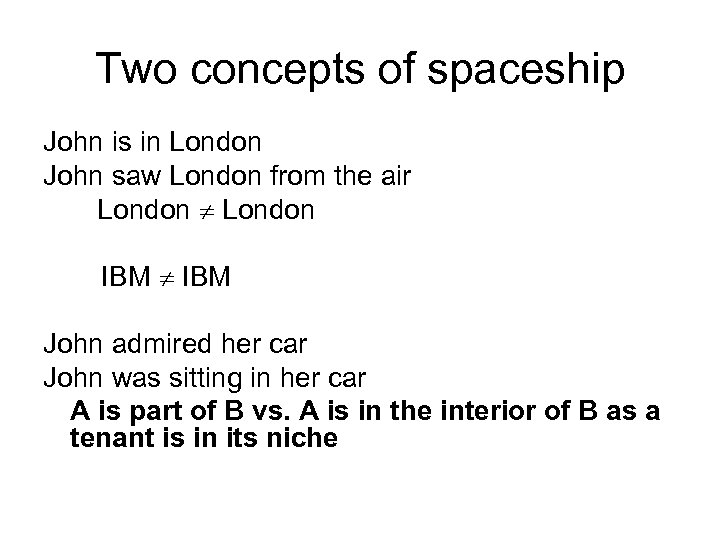 Two concepts of spaceship

John is in London
John saw London from the air
London $\neq$ London

IBM $\neq$ IBM

John admired her car
John was sitting in her car
A is part of B vs. A is in the interior of B as a tenant is in its niche